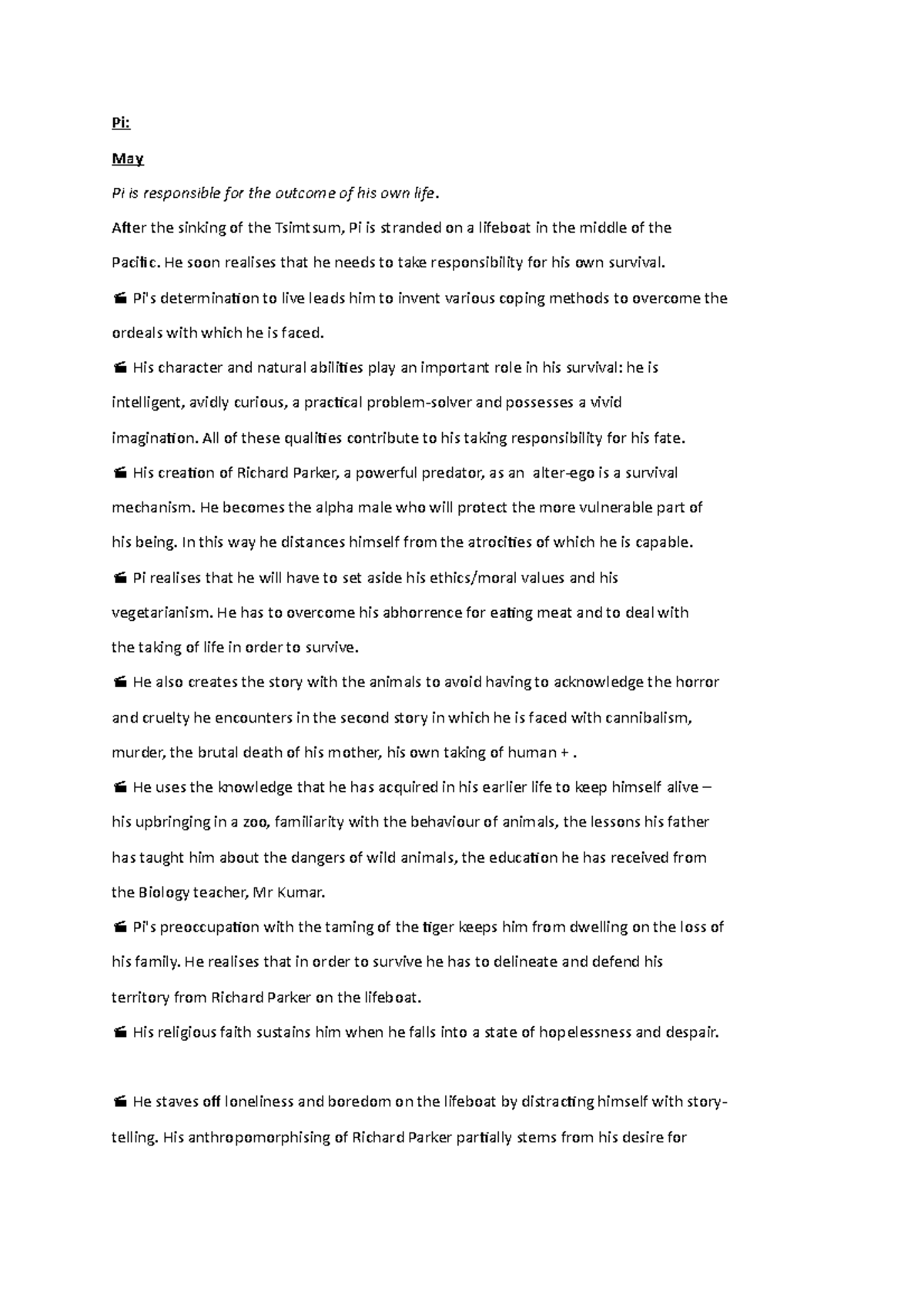 Pi:

May

Pi is responsible for the outcome of his own life.

After the sinking of the Tsimtsum, Pi is stranded on a lifeboat in the middle of the Pacific. He soon realises that he needs to take responsibility for his own survival.

Pi's determination to live leads him to invent various coping methods to overcome the ordeals with which he is faced.

His character and natural abilities play an important role in his survival: he is intelligent, avidly curious, a practical problem-solver and possesses a vivid imagination. All of these qualities contribute to his taking responsibility for his fate.

His creation of Richard Parker, a powerful predator, as an alter-ego is a survival mechanism. He becomes the alpha male who will protect the more vulnerable part of his being. In this way he distances himself from the atrocities of which he is capable.

Pi realises that he will have to set aside his ethics/moral values and his vegetarianism. He has to overcome his abhorrence for eating meat and to deal with the taking of life in order to survive.

He also creates the story with the animals to avoid having to acknowledge the horror and cruelty he encounters in the second story in which he is faced with cannibalism, murder, the brutal death of his mother, his own taking of human + .

He uses the knowledge that he has acquired in his earlier life to keep himself alive – his upbringing in a zoo, familiarity with the behaviour of animals, the lessons his father has taught him about the dangers of wild animals, the education he has received from the Biology teacher, Mr Kumar.

Pi's preoccupation with the taming of the tiger keeps him from dwelling on the loss of his family. He realises that in order to survive he has to delineate and defend his territory from Richard Parker on the lifeboat.

His religious faith sustains him when he falls into a state of hopelessness and despair.

He staves off loneliness and boredom on the lifeboat by distracting himself with story-telling. His anthropomorphising of Richard Parker partially stems from his desire for